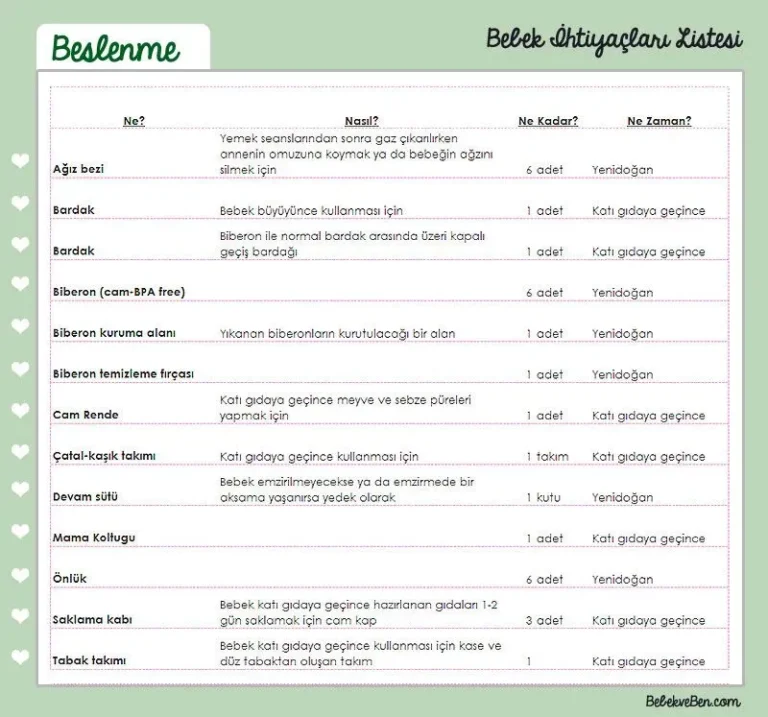 Beslenme

Bebek İhtiyaçları Listesi

| Ne? | Nasıl? | Ne Kadar? | Ne Zaman? |
|---|---|---|---|
| Ağız bezi | Yemek seanslarından sonra gaz çıkarılırken annenin omuzuna koymak ya da bebeğin ağzını silmek için | 6 adet | Yenidoğan |
| Bardak | Bebek büyüyünce kullanması için | 1 adet | Katı gıdaya geçince |
| Bardak | Biberon ile normal bardak arasında üzeri kapalı geçiş bardağı | 1 adet | Katı gıdaya geçince |
| Biberon (cam-BPA free) | | 6 adet | Yenidoğan |
| Biberon kuruma alanı | Yıkanan biberonların kurutulacağı bir alan | 1 adet | Yenidoğan |
| Biberon temizleme fırçası | | 1 adet | Yenidoğan |
| Cam Rende | Katı gıdaya geçince meyve ve sebze püreleri yapmak için | 1 adet | Katı gıdaya geçince |
| Çatal-kaşık takımı | Katı gıdaya geçince kullanması için | 1 takım | Katı gıdaya geçince |
| Devam sütü | Bebek emzirilmeyecekse ya da emzirmede bir aksama yaşanırsa yedek olarak | 1 kutu | Yenidoğan |
| Mama Koltugu | | 1 adet | Katı gıdaya geçince |
| Önlük | | 6 adet | Yenidoğan |
| Saklama kabı | Bebek katı gıdaya geçince hazırlanan gıdaları 1-2 gün saklamak için cam kap | 3 adet | Katı gıdaya geçince |
| Tabak takımı | Bebek katı gıdaya geçince kullanması için kase ve düz tabaktan oluşan takım | 1 | Katı gıdaya geçince |

BebekveBen.com